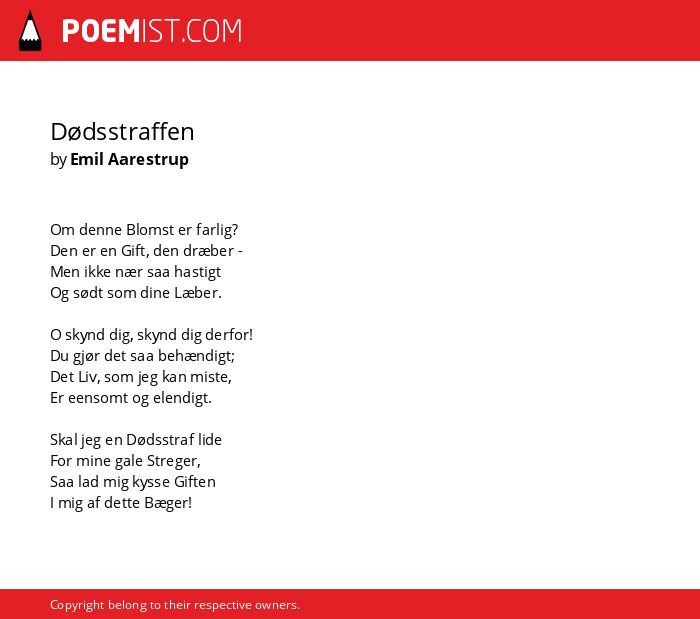 POEMIST.COM

Dødsstraffen
by Emil Aarestrup

Om denne Blomst er farlig?
Den er en Gift, den dræber -
Men ikke nær saa hastigt
Og sødt som dine Læber.

O skynd dig, skynd dig derfor!
Du gjør det saa behændigt;
Det Liv, som jeg kan miste,
Er eensomt og elendigt.

Skal jeg en Dødsstraf lide
For mine gale Streger,
Saa lad mig kysse Giften
I mig af dette Bæger!

Copyright belong to their respective owners.